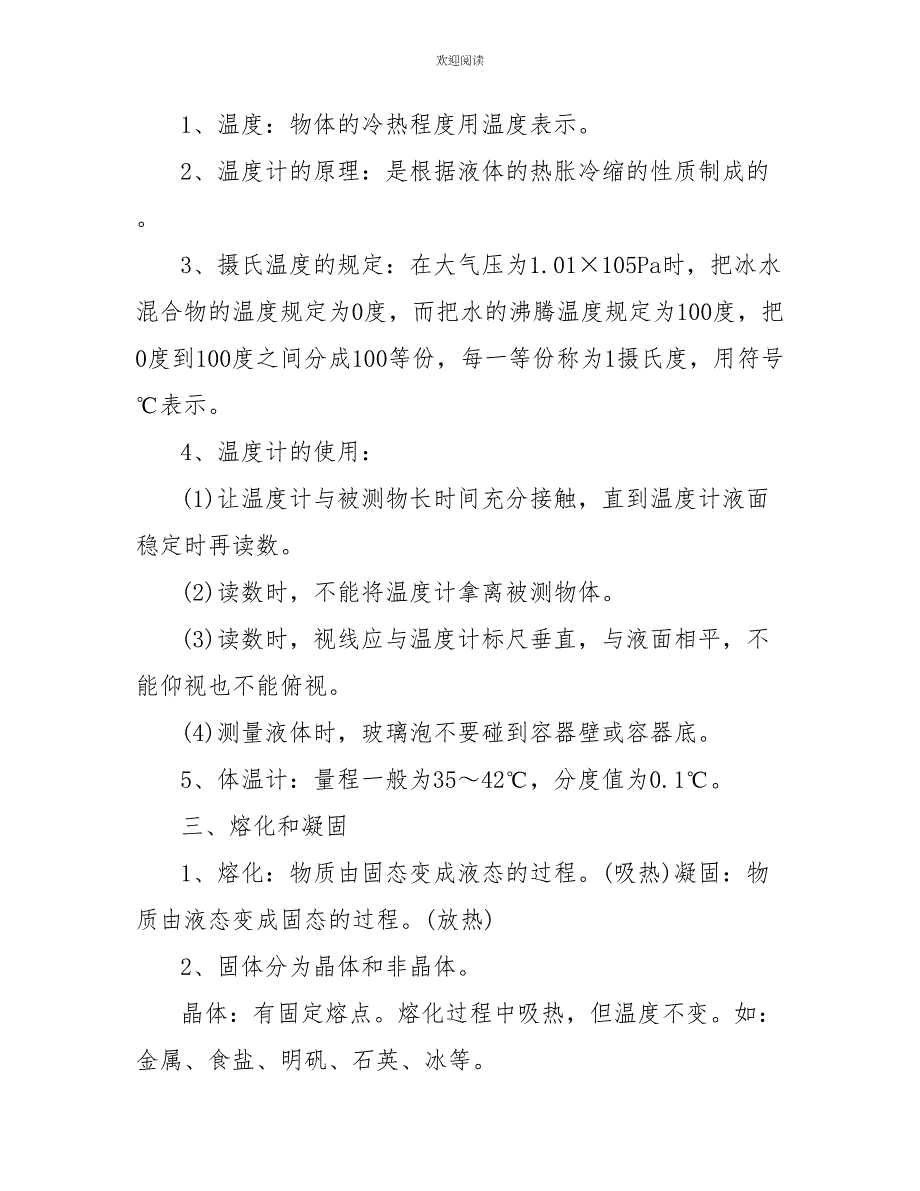 欢迎阅读

1、温度：物体的冷热程度用温度表示。

2、温度计的原理：是根据液体的热胀冷缩的性质制成的。

3、摄氏温度的规定：在大气压为1.01×105Pa时，把冰水混合物的温度规定为0度，而把水的沸腾温度规定为100度，把0度到100度之间分成100等份，每一等份称为1摄氏度，用符号℃表示。

4、温度计的使用：

(1)让温度计与被测物长时间充分接触，直到温度计液面稳定时再读数。

(2)读数时，不能将温度计拿离被测物体。

(3)读数时，视线应与温度计标尺垂直，与液面相平，不能仰视也不能俯视。

(4)测量液体时，玻璃泡不要碰到容器壁或容器底。

5、体温计：量程一般为35～42℃，分度值为0.1℃。

三、熔化和凝固

1、熔化：物质由固态变成液态的过程。(吸热)凝固：物质由液态变成固态的过程。(放热)

2、固体分为晶体和非晶体。

晶体：有固定熔点。熔化过程中吸热，但温度不变。如：金属、食盐、明矾、石英、冰等。